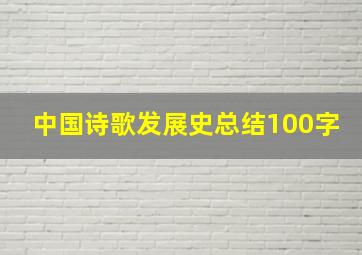 中国诗歌发展史总结100字